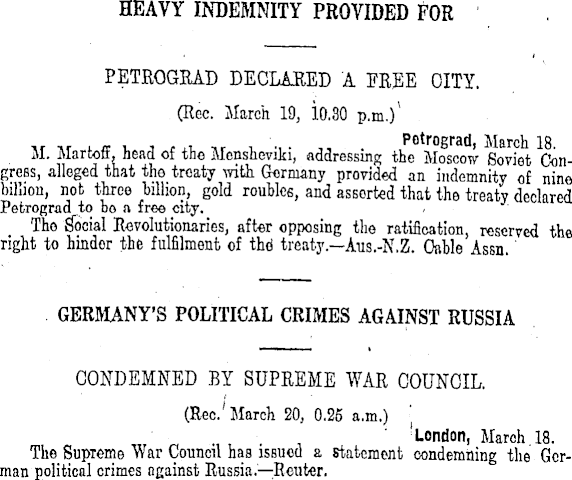 HEAVY INDEMNITY PROVIDED FOR

PETROGRAD DECLARED A FREE CITY.

(Rec. March 19, 10.30 p.m.)

Petrograd, March 18.

M. Martoff, head of the Mensheviki, addressing the Moscow Soviet Congress, alleged that the treaty with Germany provided an indemnity of nine billion, not three billion, gold roubles, and asserted that the treaty declared Petrograd to be a free city.

The Social Revolutionaries, after opposing the ratification, reserved the right to hinder the fulfilment of the treaty.—Aus.-N.Z. Cable Assn.

GERMANY'S POLITICAL CRIMES AGAINST RUSSIA

CONDEMNED BY SUPREME WAR COUNCIL.

(Rec. March 20, 0.25 a.m.)

London, March 18.

The Supreme War Council has issued a statement condemning the German political crimes against Russia.—Reuter.